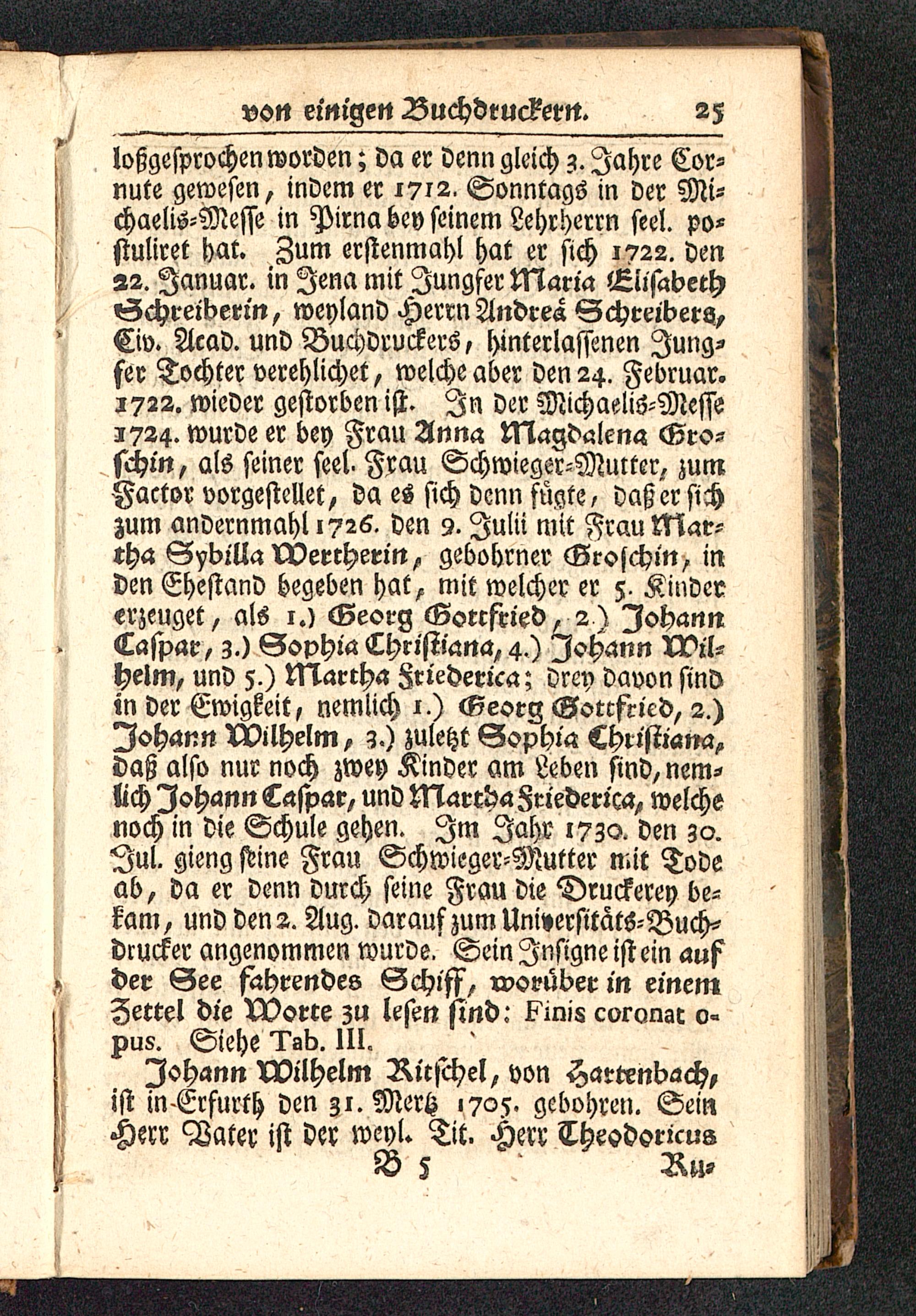 von einigen Buchdruckern. 25

loßgesprochen worden; da er denn gleich 3. Jahre Cornute gewesen, indem er 1712. Sonntags in der Michaelis-Messe in Pirna bey seinem Lehrherrn seel. postuliret hat. Zum erstenmahl hat er sich 1722. den 22. Januar. in Jena mit Jungfer Maria Elisabeth Schreiberin, weyland Herrn Andreä Schreibers, Civ. Acad. und Buchdruckers, hinterlassenen Jungfer Tochter verehlichet, welche aber den 24. Februar. 1722. wieder gestorben ist. In der Michaelis-Messe 1724. wurde er bey Frau Anna Magdalena Groschin, als seiner seel. Frau Schwieger-Mutter, zum Factor vorgestellet, da es sich denn fügte, daß er sich zum andernmahl 1726. den 9. Julii mit Frau Martha Sybilla Wertherin, gebohrner Groschin, in den Ehestand begeben hat, mit welcher er 5. Kinder erzeuget, als 1.) Georg Gottfried, 2.) Johann Caspar, 3.) Sophia Christiana, 4.) Johann Wilhelm, und 5.) Martha Friederica; drey davon sind in der Ewigkeit, nemlich 1.) Georg Gottfried, 2.) Johann Wilhelm, 3.) zuletzt Sophia Christiana, daß also nur noch zwey Kinder am Leben sind, nemlich Johann Caspar, und Martha Friederica, welche noch in die Schule gehen. Im Jahr 1730. den 30. Jul. gieng seine Frau Schwieger-Mutter mit Tode ab, da er denn durch seine Frau die Druckerey bekam, und den 2. Aug. darauf zum Universitäts-Buchdrucker angenommen wurde. Sein Insigne ist ein auf der See fahrendes Schiff, worüber in einem Zettel die Worte zu lesen sind: Finis coronat opus. Siehe Tab. III.

Johann Wilhelm Ritschel, von Hartenbach, ist in Erfurth den 31. Mertz 1705. gebohren. Sein Herr Vater ist der weyl. Tit. Herr Theodoricus

B 5 Ru-